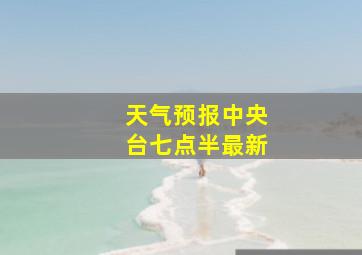 天气预报中央台七点半最新